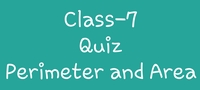 Class-7
Quiz
Perimeter and Area